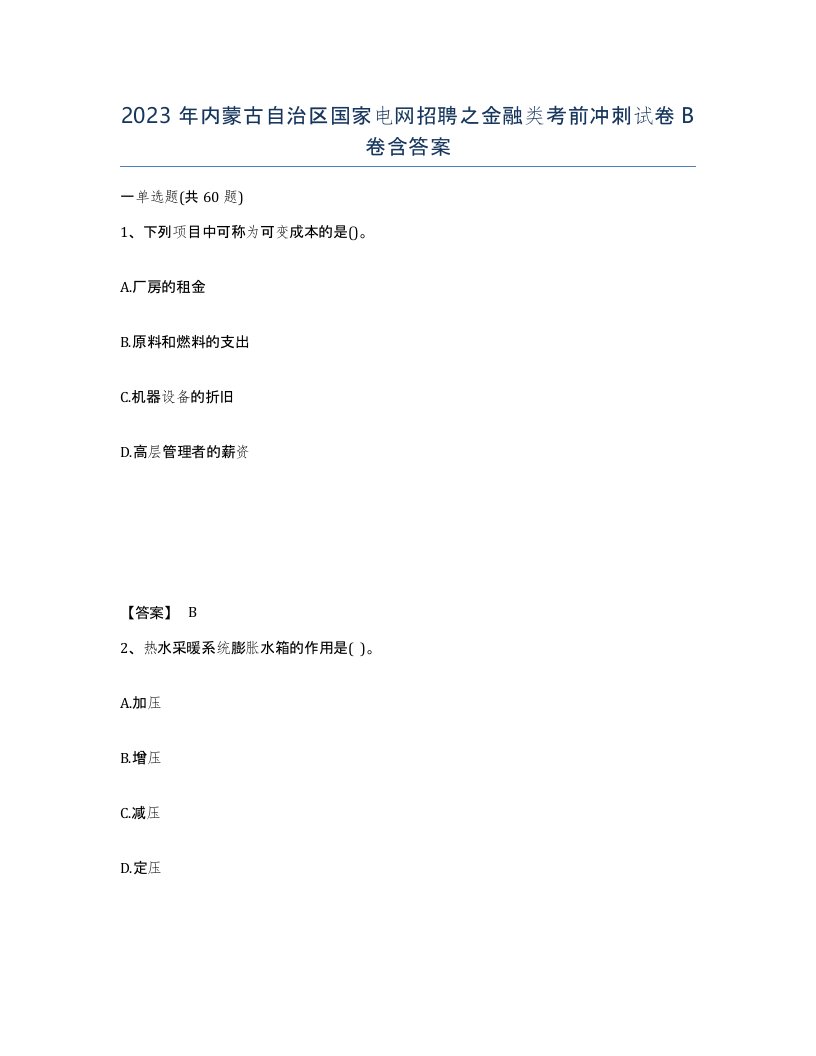 2023 年内蒙古自治区国家电网招聘之金融类考前冲刺试卷 B 卷含答案

一单选题(共 60 题)

1、下列项目中可称为可变成本的是()。

A.厂房的租金

B.原料和燃料的支出

C.机器设备的折旧

D.高层管理者的薪资

【答案】 B

2、热水采暖系统膨胀水箱的作用是( )。

A.加压

B.增压

C.减压

D.定压